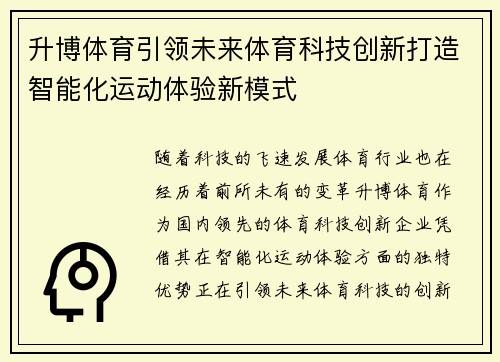 升博体育引领未来体育科技创新打造智能化运动体验新模式

随着科技的飞速发展体育行业也在经历着前所未有的变革升博体育作为国内领先的体育科技创新企业凭借其在智能化运动体验方面的独特优势正在引领未来体育科技的创新